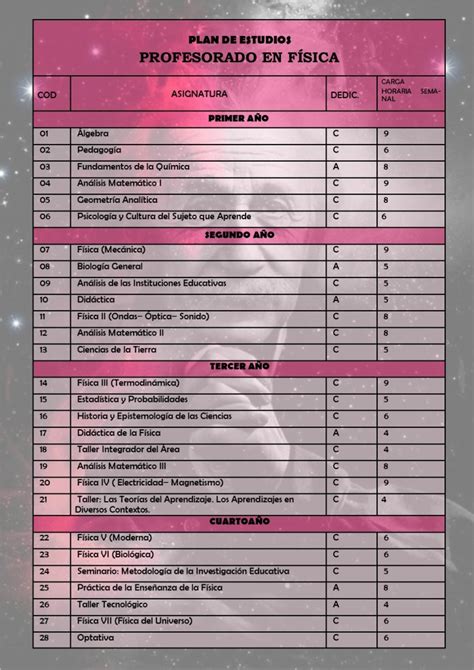 PLAN DE ESTUDIOS
PROFESORADO EN FÍSICA

| COD | ASIGNATURA | DEDIC. | CARGA HORARIA SEMANAL |
|---|---|---|---|
| PRIMER AÑO | | | |
| 01 | Álgebra | C | 9 |
| 02 | Pedagogía | C | 6 |
| 03 | Fundamentos de la Química | A | 8 |
| 04 | Análisis Matemático I | C | 9 |
| 05 | Geometría Analítica | C | 8 |
| 06 | Psicología y Cultura del Sujeto que Aprende | C | 6 |
| SEGUNDO AÑO | | | |
| 07 | Física (Mecánica) | C | 9 |
| 08 | Biología General | A | 5 |
| 09 | Análisis de las Instituciones Educativas | C | 5 |
| 10 | Didáctica | A | 5 |
| 11 | Física II (Ondas– Óptica– Sonido) | C | 8 |
| 12 | Análisis Matemático II | C | 8 |
| 13 | Ciencias de la Tierra | C | 5 |
| TERCER AÑO | | | |
| 14 | Física III (Termodinámica) | C | 9 |
| 15 | Estadística y Probabilidades | C | 5 |
| 16 | Historia y Epistemología de las Ciencias | C | 6 |
| 17 | Didáctica de la Física | A | 4 |
| 18 | Taller Integrador del Área | C | 4 |
| 19 | Análisis Matemático III | C | 8 |
| 20 | Física IV ( Electricidad– Magnetismo) | C | 9 |
| 21 | Taller: Las Teorías del Aprendizaje. Los Aprendizajes en Diversos Contextos. | C | 4 |
| CUARTOAÑO | | | |
| 22 | Física V (Moderna) | C | 6 |
| 23 | Física VI (Biológica) | C | 6 |
| 24 | Seminario: Metodología de la Investigación Educativa | C | 5 |
| 25 | Práctica de la Enseñanza de la Física | A | 8 |
| 26 | Taller Tecnológico | A | 4 |
| 27 | Física VII (Física del Universo) | C | 6 |
| 28 | Optativa | C | 6 |